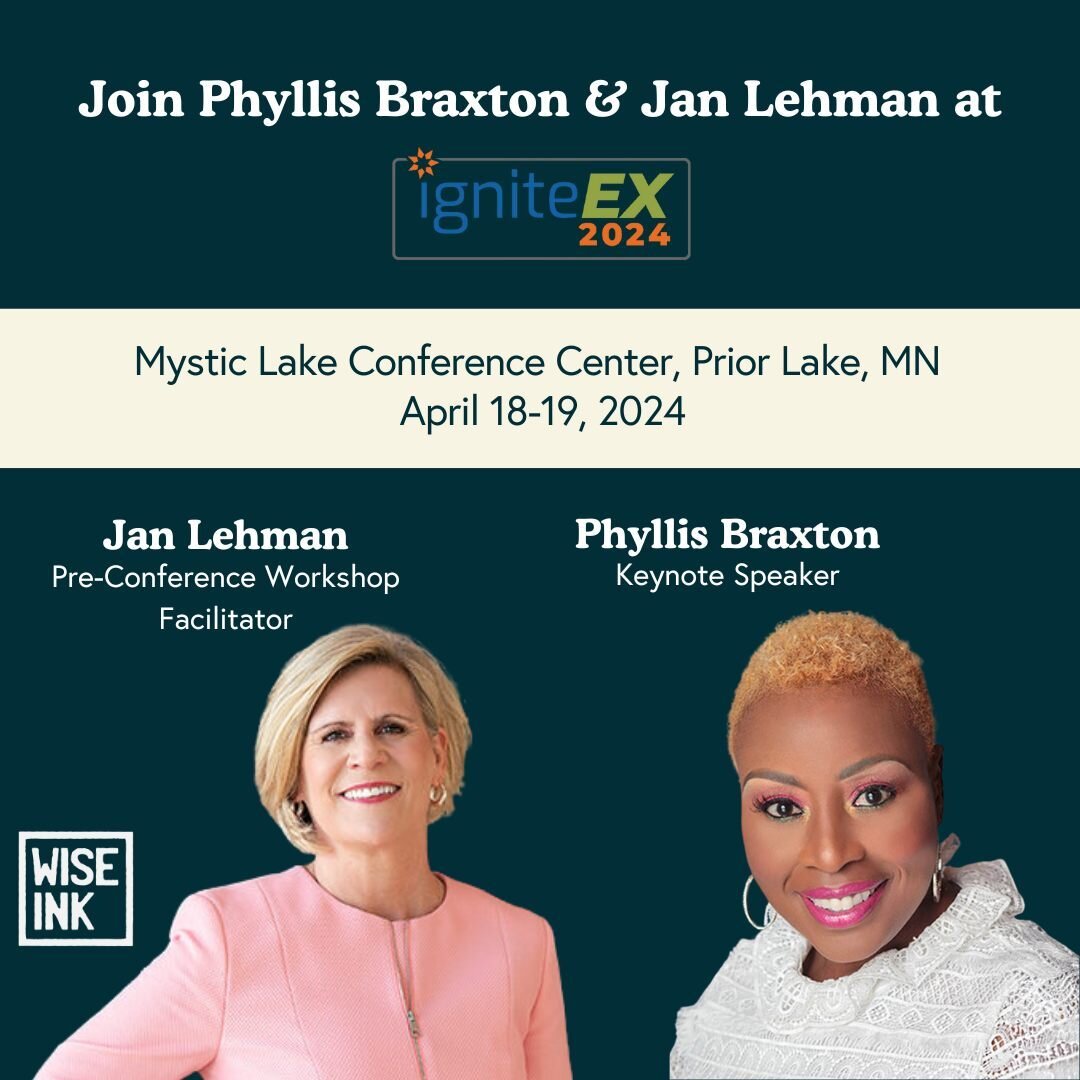 Join Phyllis Braxton & Jan Lehman at

igniteEX
2024

Mystic Lake Conference Center, Prior Lake, MN
April 18-19, 2024

Jan Lehman
Pre-Conference Workshop Facilitator

Phyllis Braxton
Keynote Speaker

WISE INK